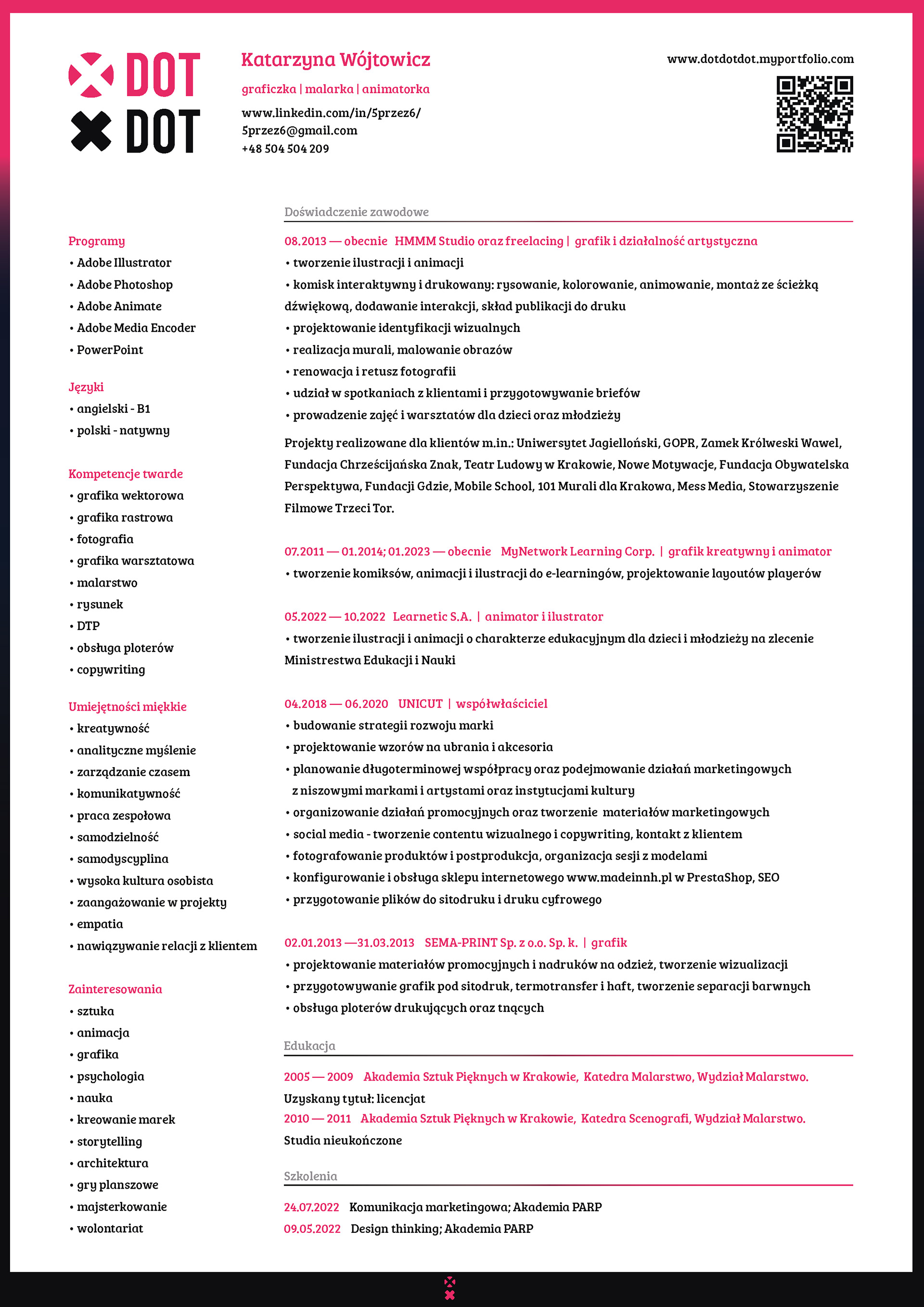 DOT
DOT

Katarzyna Wójtowicz

graficzka | malarka | animatorka

www.linkedin.com/in/5przez6/
5przez6@gmail.com
+48 504 504 209

www.dotdotdot.myportfolio.com

Programy
• Adobe Illustrator
• Adobe Photoshop
• Adobe Animate
• Adobe Media Encoder
• PowerPoint

Języki
• angielski - B1
• polski - natywny

Kompetencje twarde
• grafika wektorowa
• grafika rastrowa
• fotografia
• grafika warsztatowa
• malarstwo
• rysunek
• DTP
• obsługa ploterów
• copywriting

Umiejętności miękkie
• kreatywność
• analityczne myślenie
• zarządzanie czasem
• komunikatywność
• praca zespołowa
• samodzielność
• samodyscyplina
• wysoka kultura osobista
• zaangażowanie w projekty
• empatia
• nawiązywanie relacji z klientem

Zainteresowania
• sztuka
• animacja
• grafika
• psychologia
• nauka
• kreowanie marek
• storytelling
• architektura
• gry planszowe
• majsterkowanie
• wolontariat

Doświadczenie zawodowe

08.2013 — obecnie HMMM Studio oraz freelacing | grafik i działalność artystyczna
• tworzenie ilustracji i animacji
• komisk interaktywny i drukowany: rysowanie, kolorowanie, animowanie, montaż ze ścieżką dźwiękową, dodawanie interakcji, skład publikacji do druku
• projektowanie identyfikacji wizualnych
• realizacja murali, malowanie obrazów
• renowacja i retusz fotografii
• udział w spotkaniach z klientami i przygotowywanie briefów
• prowadzenie zajęć i warsztatów dla dzieci oraz młodzieży

Projekty realizowane dla klientów m.in.: Uniwersytet Jagielloński, GOPR, Zamek Królweski Wawel, Fundacja Chrześcijańska Znak, Teatr Ludowy w Krakowie, Nowe Motywacje, Fundacja Obywatelska Perspektywa, Fundacji Gdzie, Mobile School, 101 Murali dla Krakowa, Mess Media, Stowarzyszenie Filmowe Trzeci Tor.

07.2011 — 01.2014; 01.2023 — obecnie MyNetwork Learning Corp. | grafik kreatywny i animator
• tworzenie komiksów, animacji i ilustracji do e-learningów, projektowanie layoutów playerów

05.2022 — 10.2022 Learnetic S.A. | animator i ilustrator
• tworzenie ilustracji i animacji o charakterze edukacyjnym dla dzieci i młodzieży na zlecenie Ministrestwa Edukacji i Nauki

04.2018 — 06.2020 UNICUT | współwłaściciel
• budowanie strategii rozwoju marki
• projektowanie wzorów na ubrania i akcesoria
• planowanie długoterminowej współpracy oraz podejmowanie działań marketingowych z niszowymi markami i artystami oraz instytucjami kultury
• organizowanie działań promocyjnych oraz tworzenie materiałów marketingowych
• social media - tworzenie contentu wizualnego i copywriting, kontakt z klientem
• fotografowanie produktów i postprodukcja, organizacja sesji z modelami
• konfigurowanie i obsługa sklepu internetowego www.madeinnh.pl w PrestaShop, SEO
• przygotowanie plików do sitodruku i druku cyfrowego

02.01.2013 —31.03.2013 SEMA-PRINT Sp. z o.o. Sp. k. | grafik
• projektowanie materiałów promocyjnych i nadruków na odzież, tworzenie wizualizacji
• przygotowywanie grafik pod sitodruk, termotransfer i haft, tworzenie separacji barwnych
• obsługa ploterów drukujących oraz tnących

Edukacja

2005 — 2009 Akademia Sztuk Pięknych w Krakowie, Katedra Malarstwo, Wydział Malarstwo.
Uzyskany tytuł: licencjat
2010 — 2011 Akademia Sztuk Pięknych w Krakowie, Katedra Scenografi, Wydział Malarstwo.
Studia nieukończone

Szkolenia

24.07.2022 Komunikacja marketingowa; Akademia PARP
09.05.2022 Design thinking; Akademia PARP